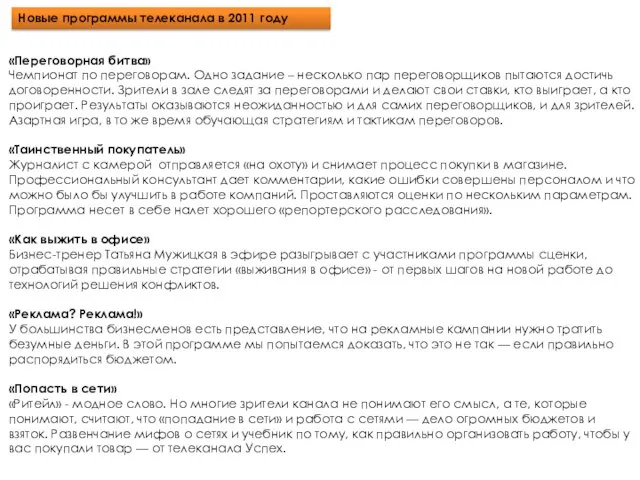 Новые программы телеканала в 2011 году

«Переговорная битва»
Чемпионат по переговорам. Одно задание – несколько пар переговорщиков пытаются достичь договоренности. Зрители в зале следят за переговорами и делают свои ставки, кто выиграет, а кто проиграет. Результаты оказываются неожиданностью и для самих переговорщиков, и для зрителей. Азартная игра, в то же время обучающая стратегиям и тактикам переговоров.

«Таинственный покупатель»
Журналист с камерой отправляется «на охоту» и снимает процесс покупки в магазине. Профессиональный консультант дает комментарии, какие ошибки совершены персоналом и что можно было бы улучшить в работе компаний. Проставляются оценки по нескольким параметрам. Программа несет в себе налет хорошего «репортерского расследования».

«Как выжить в офисе»
Бизнес-тренер Татьяна Мужицкая в эфире разыгрывает с участниками программы сценки, отрабатывая правильные стратегии «выживания в офисе» - от первых шагов на новой работе до технологий решения конфликтов.

«Реклама? Реклама!»
У большинства бизнесменов есть представление, что на рекламные кампании нужно тратить безумные деньги. В этой программе мы попытаемся доказать, что это не так — если правильно распорядиться бюджетом.

«Попасть в сети»
«Ритейл» - модное слово. Но многие зрители канала не понимают его смысл, а те, которые понимают, считают, что «попадание в сети» и работа с сетями — дело огромных бюджетов и взяток. Развенчание мифов о сетях и учебник по тому, как правильно организовать работу, чтобы у вас покупали товар — от телеканала Успех.